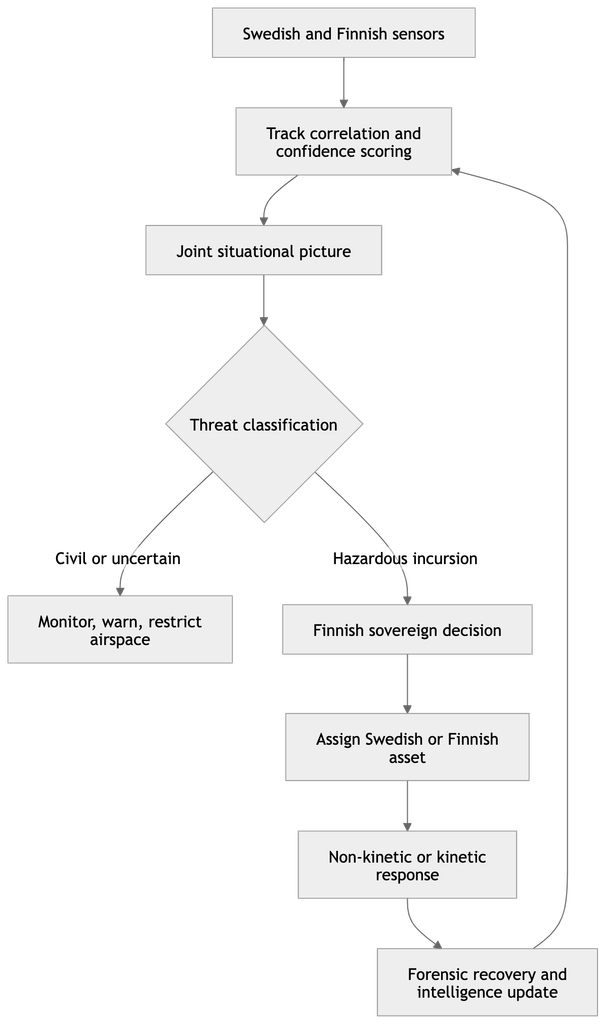 Swedish and Finnish sensors

Track correlation and confidence scoring

Joint situational picture

Threat classification

Civil or uncertain

Hazardous incursion

Monitor, warn, restrict airspace

Finnish sovereign decision

Assign Swedish or Finnish asset

Non-kinetic or kinetic response

Forensic recovery and intelligence update